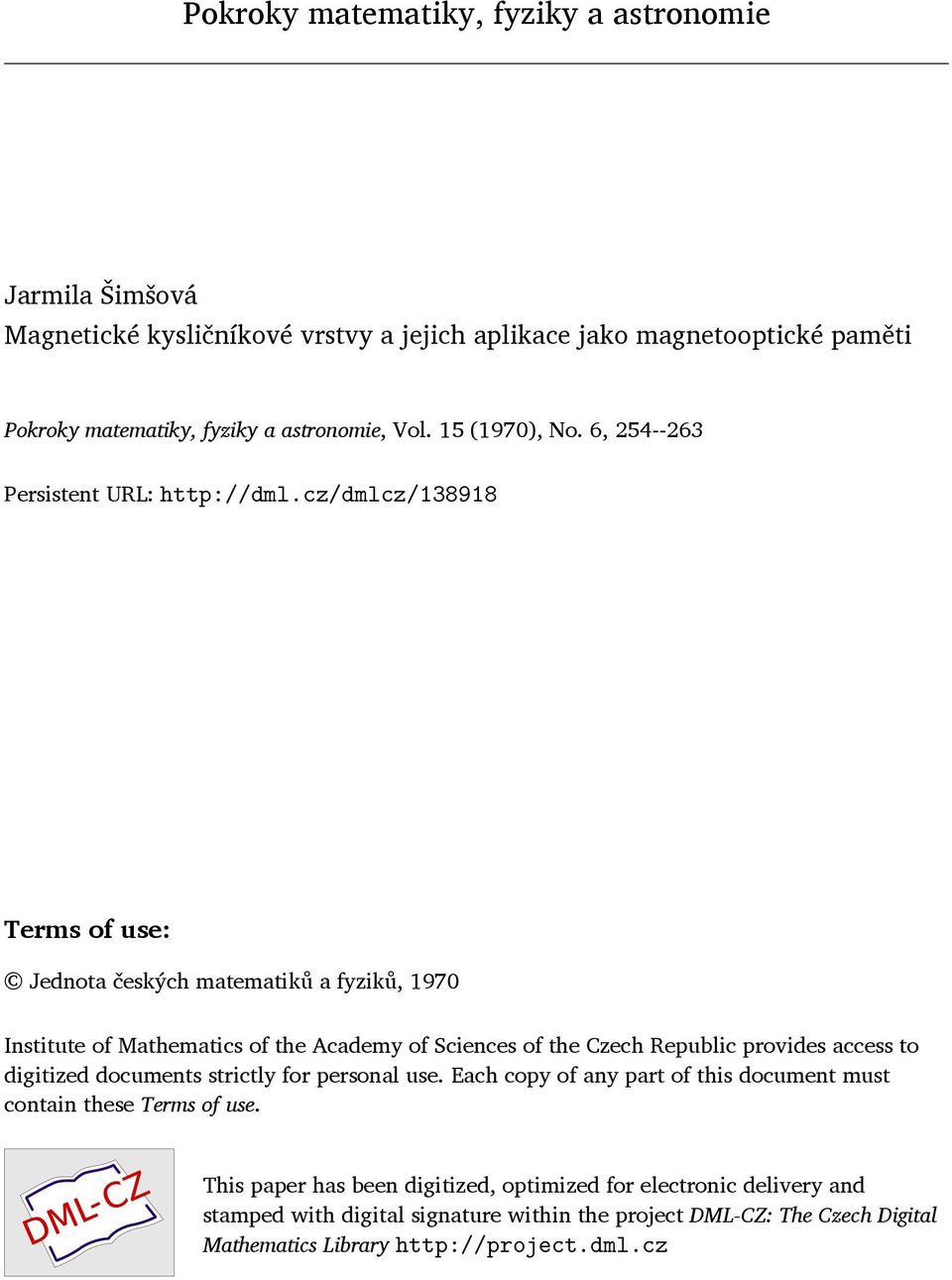 Pokroky matematiky, fyziky a astronomie

Jarmila Šimšová
Magnetické kysličníkové vrstvy a jejich aplikace jako magnetooptické paměti

Pokroky matematiky, fyziky a astronomie, Vol. 15 (1970), No. 6, 254--263

Persistent URL: http://dml.cz/dmlcz/138918

Terms of use:

© Jednota českých matematiků a fyziků, 1970

Institute of Mathematics of the Academy of Sciences of the Czech Republic provides access to digitized documents strictly for personal use. Each copy of any part of this document must contain these Terms of use.

DML-CZ

This paper has been digitized, optimized for electronic delivery and stamped with digital signature within the project DML-CZ: The Czech Digital Mathematics Library http://project.dml.cz